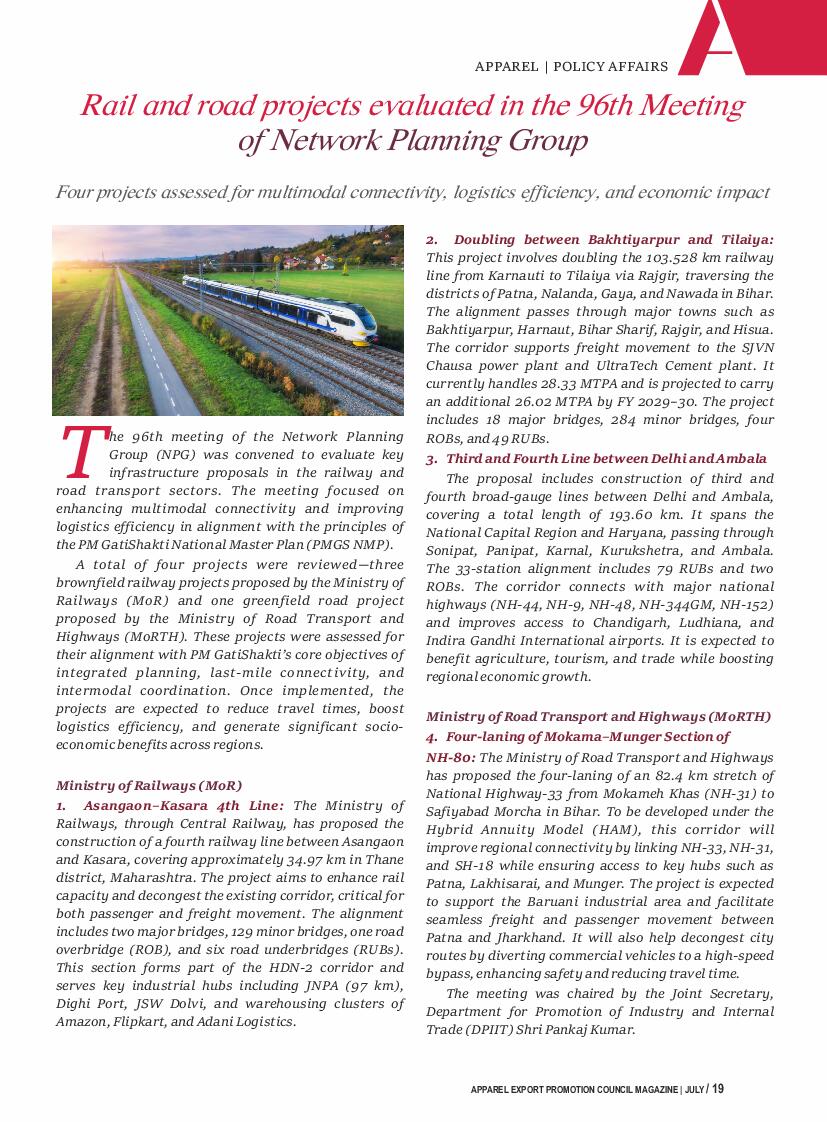 APPAREL | POLICY AFFAIRS

Rail and road projects evaluated in the 96th Meeting of Network Planning Group

Four projects assessed for multimodal connectivity, logistics efficiency, and economic impact

The 96th meeting of the Network Planning Group (NPG) was convened to evaluate key infrastructure proposals in the railway and road transport sectors. The meeting focused on enhancing multimodal connectivity and improving logistics efficiency in alignment with the principles of the PM GatiShakti National Master Plan (PMGS NMP).

A total of four projects were reviewed—three brownfield railway projects proposed by the Ministry of Railways (MoR) and one greenfield road project proposed by the Ministry of Road Transport and Highways (MoRTH). These projects were assessed for their alignment with PM GatiShakti's core objectives of integrated planning, last-mile connectivity, and intermodal coordination. Once implemented, the projects are expected to reduce travel times, boost logistics efficiency, and generate significant socio-economic benefits across regions.

Ministry of Railways (MoR)

1. Asangaon–Kasara 4th Line: The Ministry of Railways, through Central Railway, has proposed the construction of a fourth railway line between Asangaon and Kasara, covering approximately 34.97 km in Thane district, Maharashtra. The project aims to enhance rail capacity and decongest the existing corridor, critical for both passenger and freight movement. The alignment includes two major bridges, 129 minor bridges, one road overbridge (ROB), and six road underbridges (RUBs). This section forms part of the HDN-2 corridor and serves key industrial hubs including JNPA (97 km), Dighi Port, JSW Dolvi, and warehousing clusters of Amazon, Flipkart, and Adani Logistics.

2. Doubling between Bakhtiyarpur and Tilaiya: This project involves doubling the 103.528 km railway line from Karnauti to Tilaiya via Rajgir, traversing the districts of Patna, Nalanda, Gaya, and Nawada in Bihar. The alignment passes through major towns such as Bakhtiyarpur, Harnaut, Bihar Sharif, Rajgir, and Hisua. The corridor supports freight movement to the SJVN Chausa power plant and UltraTech Cement plant. It currently handles 28.33 MTPA and is projected to carry an additional 26.02 MTPA by FY 2029–30. The project includes 18 major bridges, 284 minor bridges, four ROBs, and 49 RUBs.

3. Third and Fourth Line between Delhi and Ambala

The proposal includes construction of third and fourth broad-gauge lines between Delhi and Ambala, covering a total length of 193.60 km. It spans the National Capital Region and Haryana, passing through Sonipat, Panipat, Karnal, Kurukshetra, and Ambala. The 33-station alignment includes 79 RUBs and two ROBs. The corridor connects with major national highways (NH-44, NH-9, NH-48, NH-344GM, NH-152) and improves access to Chandigarh, Ludhiana, and Indira Gandhi International airports. It is expected to benefit agriculture, tourism, and trade while boosting regional economic growth.

Ministry of Road Transport and Highways (MoRTH)

4. Four-laning of Mokama–Munger Section of NH-80: The Ministry of Road Transport and Highways has proposed the four-laning of an 82.4 km stretch of National Highway-33 from Mokameh Khas (NH-31) to Safiyabad Morcha in Bihar. To be developed under the Hybrid Annuity Model (HAM), this corridor will improve regional connectivity by linking NH-33, NH-31, and SH-18 while ensuring access to key hubs such as Patna, Lakhisarai, and Munger. The project is expected to support the Baruani industrial area and facilitate seamless freight and passenger movement between Patna and Jharkhand. It will also help decongest city routes by diverting commercial vehicles to a high-speed bypass, enhancing safety and reducing travel time.

The meeting was chaired by the Joint Secretary, Department for Promotion of Industry and Internal Trade (DPIIT) Shri Pankaj Kumar.

APPAREL EXPORT PROMOTION COUNCIL MAGAZINE | JULY / 19